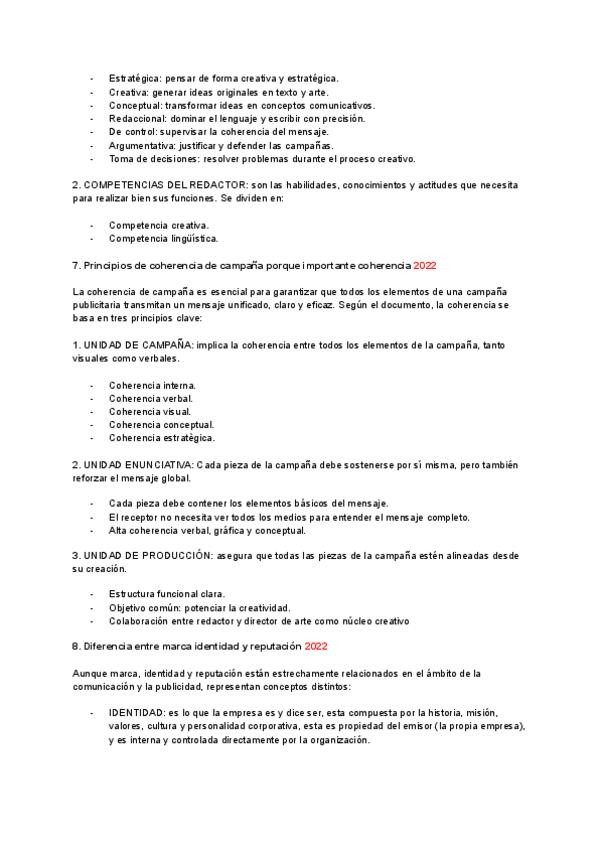 - Estratégica: pensar de forma creativa y estratégica.
- Creativa: generar ideas originales en texto y arte.
- Conceptual: transformar ideas en conceptos comunicativos.
- Redaccional: dominar el lenguaje y escribir con precisión.
- De control: supervisar la coherencia del mensaje.
- Argumentativa: justificar y defender las campañas.
- Toma de decisiones: resolver problemas durante el proceso creativo.

2. COMPETENCIAS DEL REDACTOR: son las habilidades, conocimientos y actitudes que necesita para realizar bien sus funciones. Se dividen en:

- Competencia creativa.
- Competencia lingüística.

7. Principios de coherencia de campaña porque importante coherencia 2022

La coherencia de campaña es esencial para garantizar que todos los elementos de una campaña publicitaria transmitan un mensaje unificado, claro y eficaz. Según el documento, la coherencia se basa en tres principios clave:

1. UNIDAD DE CAMPAÑA: implica la coherencia entre todos los elementos de la campaña, tanto visuales como verbales.

- Coherencia interna.
- Coherencia verbal.
- Coherencia visual.
- Coherencia conceptual.
- Coherencia estratégica.

2. UNIDAD ENUNCIATIVA: Cada pieza de la campaña debe sostenerse por sí misma, pero también reforzar el mensaje global.

- Cada pieza debe contener los elementos básicos del mensaje.
- El receptor no necesita ver todos los medios para entender el mensaje completo.
- Alta coherencia verbal, gráfica y conceptual.

3. UNIDAD DE PRODUCCIÓN: asegura que todas las piezas de la campaña estén alineadas desde su creación.

- Estructura funcional clara.
- Objetivo común: potenciar la creatividad.
- Colaboración entre redactor y director de arte como núcleo creativo

8. Diferencia entre marca identidad y reputación 2022

Aunque marca, identidad y reputación están estrechamente relacionados en el ámbito de la comunicación y la publicidad, representan conceptos distintos:

- IDENTIDAD: es lo que la empresa es y dice ser, esta compuesta por la historia, misión, valores, cultura y personalidad corporativa, esta es propiedad del emisor (la propia empresa), y es interna y controlada directamente por la organización.